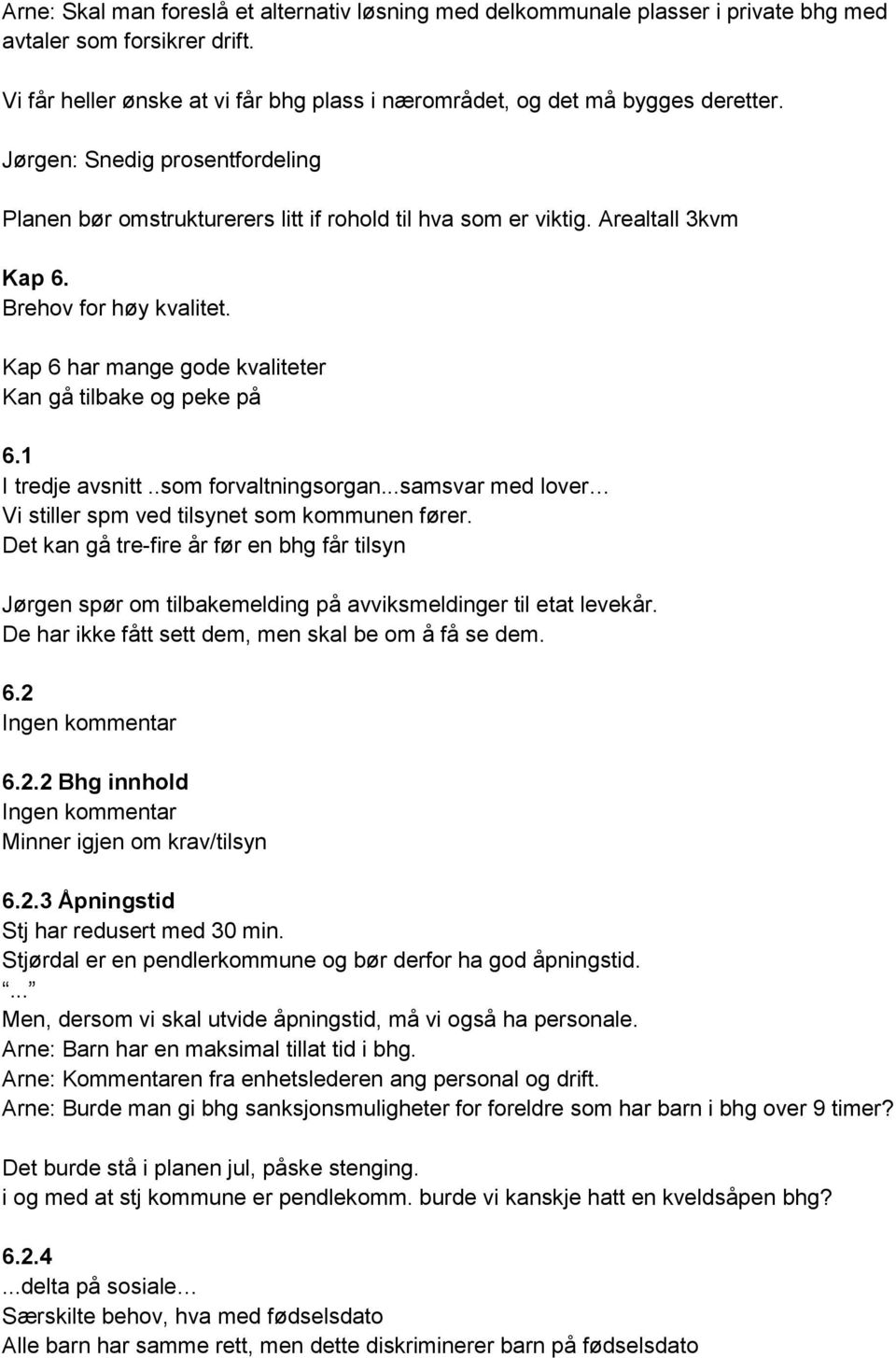 Arne: Skal man foreslå et alternativ løsning med delkommunale plasser i private bhg med avtaler som forsikrer drift.

Vi får heller ønske at vi får bhg plass i nærområdet, og det må bygges deretter.

Jørgen: Snedig prosentfordeling

Planen bør omstrukturerers litt if rohold til hva som er viktig. Arealtall 3kvm

Kap 6.
Brehov for høy kvalitet.

Kap 6 har mange gode kvaliteter
Kan gå tilbake og peke på

6.1
I tredje avsnitt ..som forvaltningsorgan...samsvar med lover…
Vi stiller spm ved tilsynet som kommunen fører.
Det kan gå tre-fire år før en bhg får tilsyn

Jørgen spør om tilbakemelding på avviksmeldinger til etat levekår.
De har ikke fått sett dem, men skal be om å få se dem.

6.2
Ingen kommentar

6.2.2 Bhg innhold
Ingen kommentar
Minner igjen om krav/tilsyn

6.2.3 Åpningstid
Stj har redusert med 30 min.
Stjørdal er en pendlerkommune og bør derfor ha god åpningstid.
“...”
Men, dersom vi skal utvide åpningstid, må vi også ha personale.
Arne: Barn har en maksimal tillat tid i bhg.
Arne: Kommentaren fra enhetslederen ang personal og drift.
Arne: Burde man gi bhg sanksjonsmuligheter for foreldre som har barn i bhg over 9 timer?

Det burde stå i planen jul, påske stenging.
i og med at stj kommune er pendlekomm. burde vi kanskje hatt en kveldsåpen bhg?

6.2.4
...delta på sosiale…
Særskilte behov, hva med fødselsdato
Alle barn har samme rett, men dette diskriminerer barn på fødselsdato